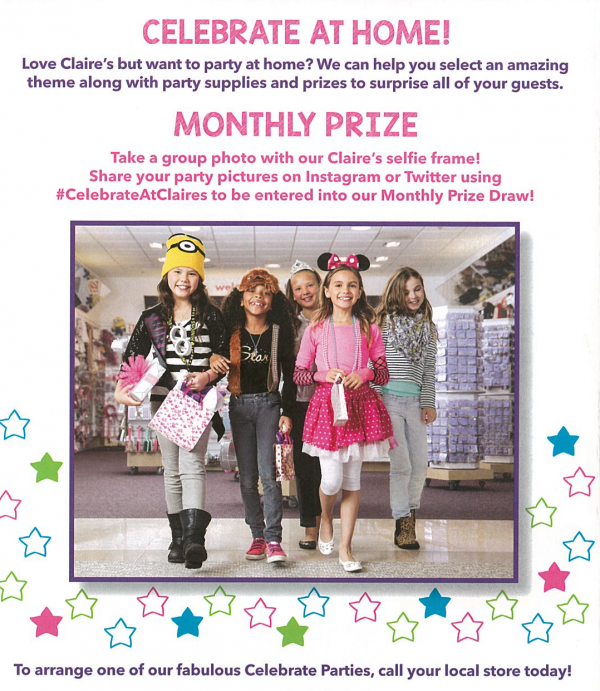 CELEBRATE AT HOME!

Love Claire's but want to party at home? We can help you select an amazing theme along with party supplies and prizes to surprise all of your guests.

MONTHLY PRIZE

Take a group photo with our Claire's selfie frame! Share your party pictures on Instagram or Twitter using #CelebrateAtClaires to be entered into our Monthly Prize Draw!

To arrange one of our fabulous Celebrate Parties, call your local store today!